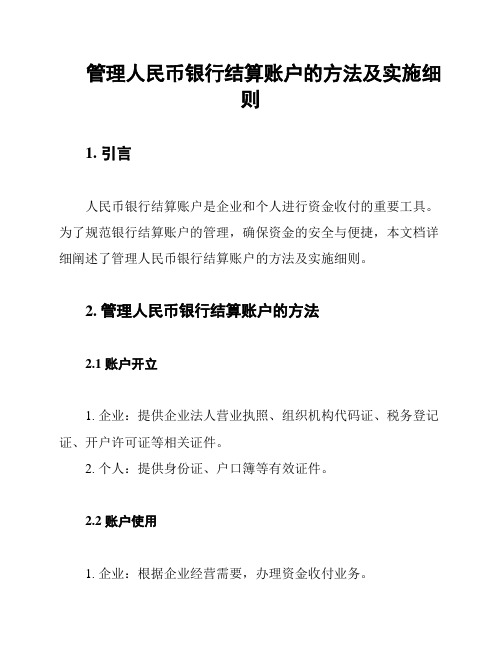 管理人民币银行结算账户的方法及实施细则

1. 引言

人民币银行结算账户是企业和个人进行资金收付的重要工具。为了规范银行结算账户的管理，确保资金的安全与便捷，本文档详细阐述了管理人民币银行结算账户的方法及实施细则。

2. 管理人民币银行结算账户的方法

2.1 账户开立

1. 企业：提供企业法人营业执照、组织机构代码证、税务登记证、开户许可证等相关证件。
2. 个人：提供身份证、户口簿等有效证件。

2.2 账户使用

1. 企业：根据企业经营需要，办理资金收付业务。